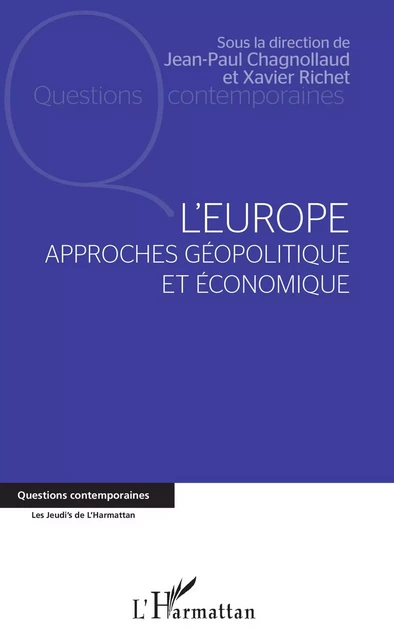 Sous la direction de
Jean-Paul Chagnollaud
et Xavier Richet

Questions contemporaines

L'EUROPE
APPROCHES GÉOPOLITIQUE
ET ÉCONOMIQUE

Questions contemporaines
Les Jeudi's de L'Harmattan

L'Harmattan